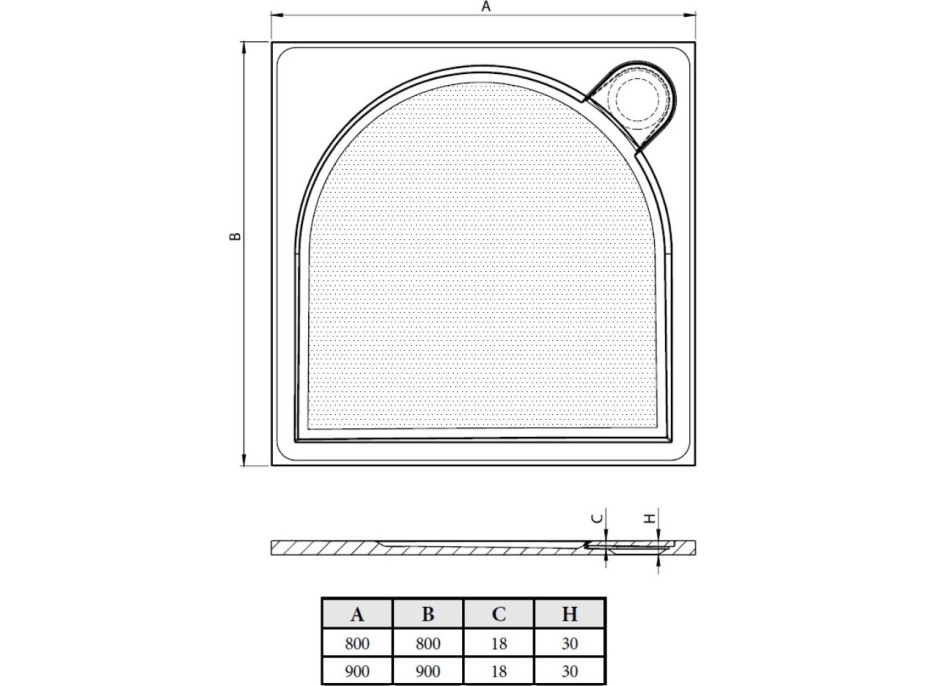 A

B

C

H

| A | B | C | H |
|---|---|---|---|
| 800 | 800 | 18 | 30 |
| 900 | 900 | 18 | 30 |